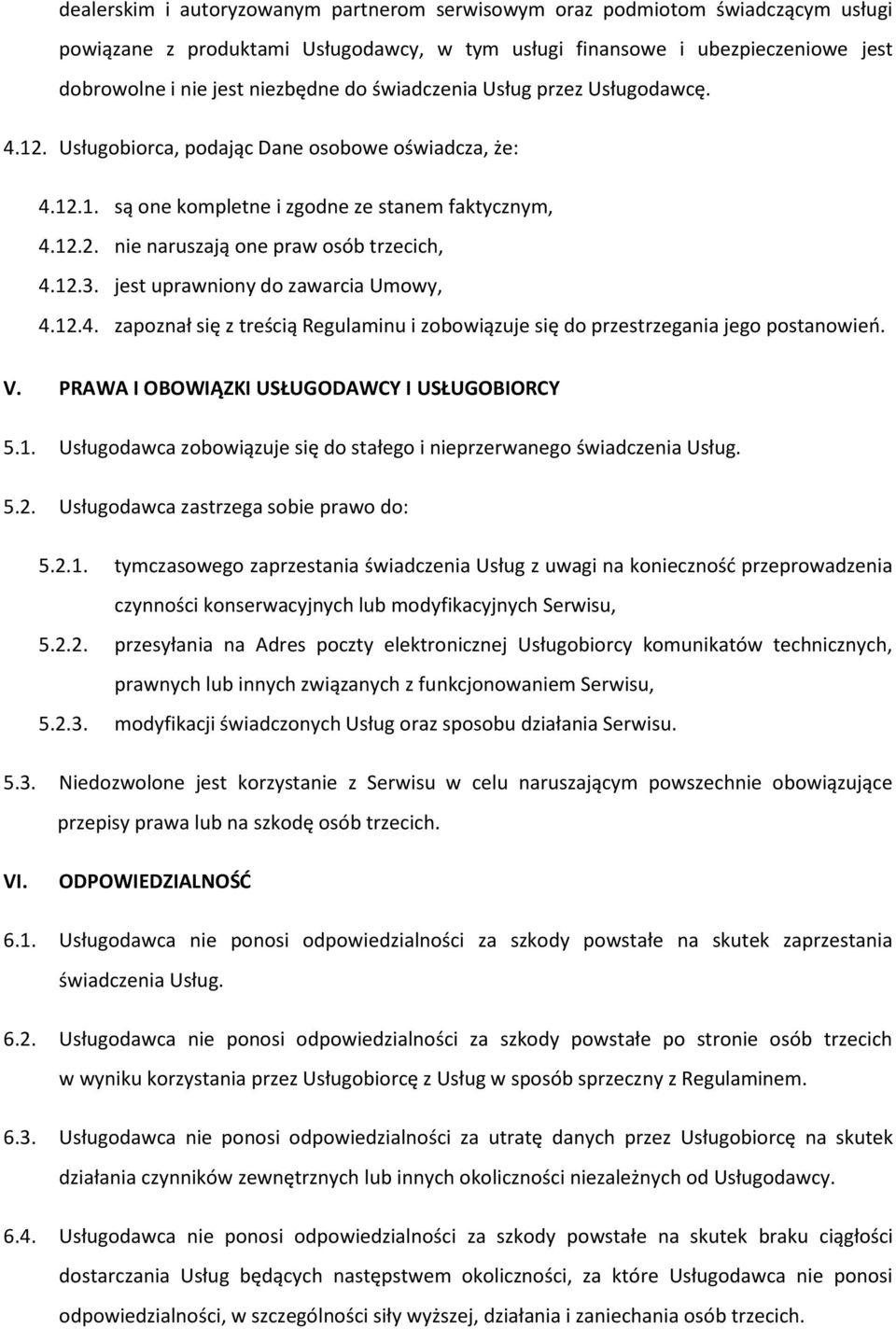 dealerskim i autoryzowanym partnerom serwisowym oraz podmiotom świadczącym usługi powiązane z produktami Usługodawcy, w tym usługi finansowe i ubezpieczeniowe jest dobrowolne i nie jest niezbędne do świadczenia Usług przez Usługodawcę.

4.12. Usługobiorca, podając Dane osobowe oświadcza, że:

4.12.1. są one kompletne i zgodne ze stanem faktycznym,

4.12.2. nie naruszają one praw osób trzecich,

4.12.3. jest uprawniony do zawarcia Umowy,

4.12.4. zapoznał się z treścią Regulaminu i zobowiązuje się do przestrzegania jego postanowień.

V. PRAWA I OBOWIĄZKI USŁUGODAWCY I USŁUGOBIORCY

5.1. Usługodawca zobowiązuje się do stałego i nieprzerwanego świadczenia Usług.

5.2. Usługodawca zastrzega sobie prawo do:

5.2.1. tymczasowego zaprzestania świadczenia Usług z uwagi na konieczność przeprowadzenia czynności konserwacyjnych lub modyfikacyjnych Serwisu,

5.2.2. przesyłania na Adres poczty elektronicznej Usługobiorcy komunikatów technicznych, prawnych lub innych związanych z funkcjonowaniem Serwisu,

5.2.3. modyfikacji świadczonych Usług oraz sposobu działania Serwisu.

5.3. Niedozwolone jest korzystanie z Serwisu w celu naruszającym powszechnie obowiązujące przepisy prawa lub na szkodę osób trzecich.

VI. ODPOWIEDZIALNOŚĆ

6.1. Usługodawca nie ponosi odpowiedzialności za szkody powstałe na skutek zaprzestania świadczenia Usług.

6.2. Usługodawca nie ponosi odpowiedzialności za szkody powstałe po stronie osób trzecich w wyniku korzystania przez Usługobiorcę z Usług w sposób sprzeczny z Regulaminem.

6.3. Usługodawca nie ponosi odpowiedzialności za utratę danych przez Usługobiorcę na skutek działania czynników zewnętrznych lub innych okoliczności niezależnych od Usługodawcy.

6.4. Usługodawca nie ponosi odpowiedzialności za szkody powstałe na skutek braku ciągłości dostarczania Usług będących następstwem okoliczności, za które Usługodawca nie ponosi odpowiedzialności, w szczególności siły wyższej, działania i zaniechania osób trzecich.